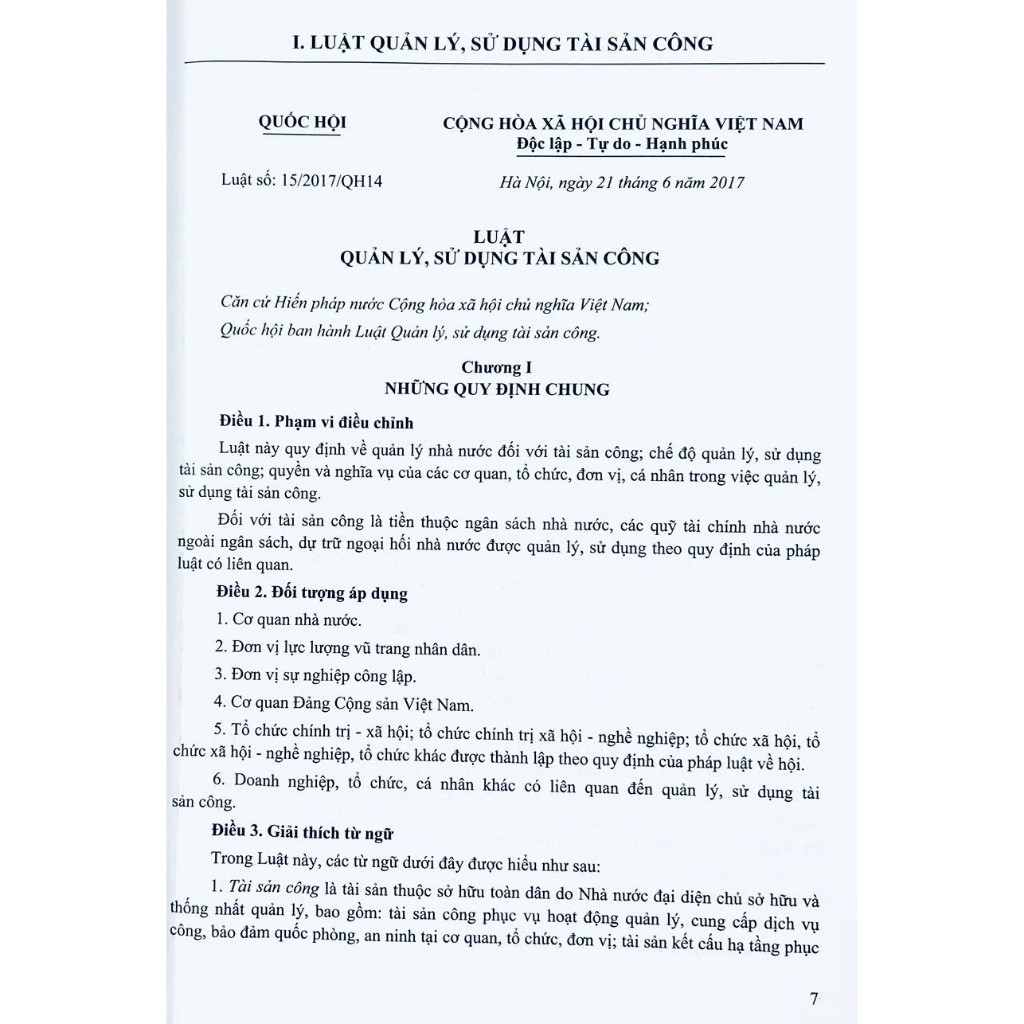 I. LUẬT QUẢN LÝ, SỬ DỤNG TÀI SẢN CÔNG

QUỐC HỘI

CỘNG HÒA XÃ HỘI CHỦ NGHĨA VIỆT NAM
Độc lập - Tự do - Hạnh phúc

Luật số: 15/2017/QH14

Hà Nội, ngày 21 tháng 6 năm 2017

LUẬT
QUẢN LÝ, SỬ DỤNG TÀI SẢN CÔNG

Căn cứ Hiến pháp nước Cộng hòa xã hội chủ nghĩa Việt Nam;

Quốc hội ban hành Luật Quản lý, sử dụng tài sản công.

Chương I
NHỮNG QUY ĐỊNH CHUNG

Điều 1. Phạm vi điều chỉnh

Luật này quy định về quản lý nhà nước đối với tài sản công; chế độ quản lý, sử dụng tài sản công; quyền và nghĩa vụ của các cơ quan, tổ chức, đơn vị, cá nhân trong việc quản lý, sử dụng tài sản công.

Đối với tài sản công là tiền thuộc ngân sách nhà nước, các quỹ tài chính nhà nước ngoài ngân sách, dự trữ ngoại hối nhà nước được quản lý, sử dụng theo quy định của pháp luật có liên quan.

Điều 2. Đối tượng áp dụng

1. Cơ quan nhà nước.

2. Đơn vị lực lượng vũ trang nhân dân.

3. Đơn vị sự nghiệp công lập.

4. Cơ quan Đảng Cộng sản Việt Nam.

5. Tổ chức chính trị - xã hội; tổ chức chính trị xã hội - nghề nghiệp; tổ chức xã hội, tổ chức xã hội - nghề nghiệp, tổ chức khác được thành lập theo quy định của pháp luật về hội.

6. Doanh nghiệp, tổ chức, cá nhân khác có liên quan đến quản lý, sử dụng tài sản công.

Điều 3. Giải thích từ ngữ

Trong Luật này, các từ ngữ dưới đây được hiểu như sau:

1. Tài sản công là tài sản thuộc sở hữu toàn dân do Nhà nước đại diện chủ sở hữu và thống nhất quản lý, bao gồm: tài sản công phục vụ hoạt động quản lý, cung cấp dịch vụ công, bảo đảm quốc phòng, an ninh tại cơ quan, tổ chức, đơn vị; tài sản kết cấu hạ tầng phục

7